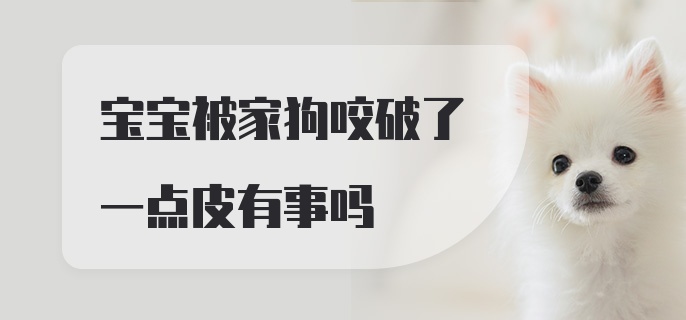 宝宝被家狗咬破了一点皮有事吗